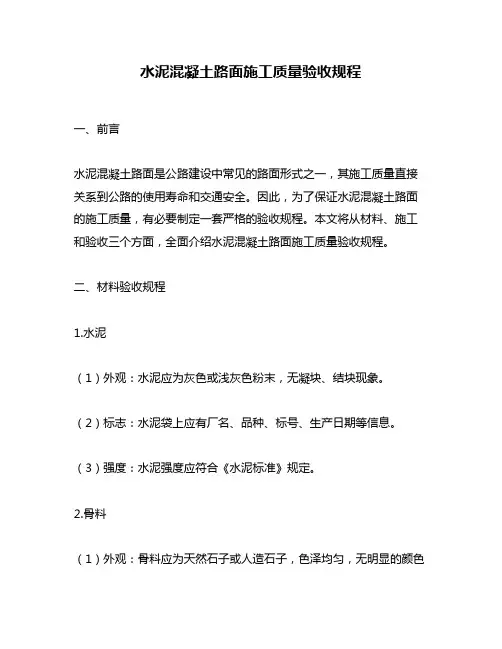 水泥混凝土路面施工质量验收规程

一、前言

水泥混凝土路面是公路建设中常见的路面形式之一，其施工质量直接关系到公路的使用寿命和交通安全。因此，为了保证水泥混凝土路面的施工质量，有必要制定一套严格的验收规程。本文将从材料、施工和验收三个方面，全面介绍水泥混凝土路面施工质量验收规程。

二、材料验收规程

1.水泥

（1）外观：水泥应为灰色或浅灰色粉末，无凝块、结块现象。

（2）标志：水泥袋上应有厂名、品种、标号、生产日期等信息。

（3）强度：水泥强度应符合《水泥标准》规定。

2.骨料

（1）外观：骨料应为天然石子或人造石子，色泽均匀，无明显的颜色